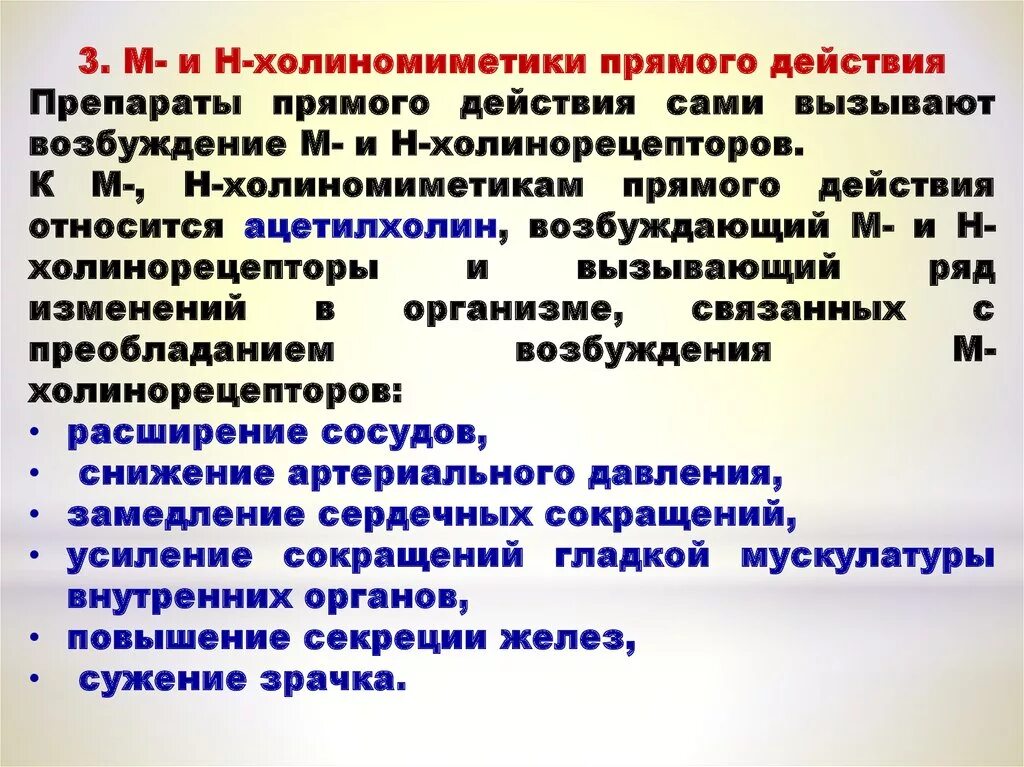 3. М- и Н-холиномиметики прямого действия

Препараты прямого действия сами вызывают возбуждение М- и Н-холинорецепторов.

К М-, Н-холиномиметикам прямого действия относится ацетилхолин, возбуждающий М- и Н-холинорецепторы и вызывающий ряд изменений в организме, связанных с преобладанием возбуждения М-холинорецепторов:

• расширение сосудов,
• снижение артериального давления,
• замедление сердечных сокращений,
• усиление сокращений гладкой мускулатуры внутренних органов,
• повышение секреции желез,
• сужение зрачка.